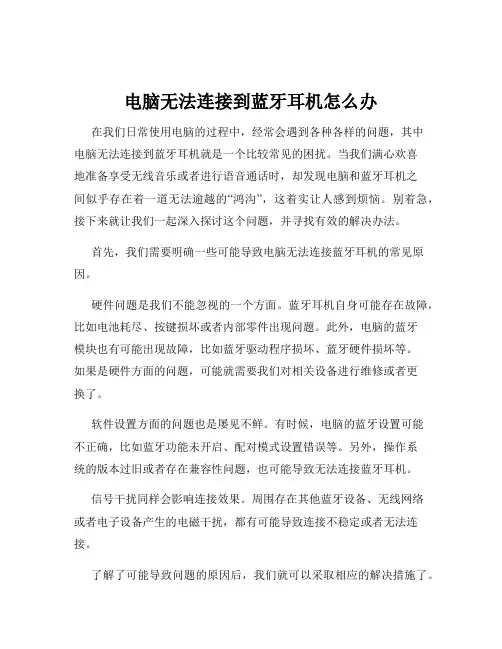 电脑无法连接到蓝牙耳机怎么办

在我们日常使用电脑的过程中，经常会遇到各种各样的问题，其中电脑无法连接到蓝牙耳机就是一个比较常见的困扰。当我们满心欢喜地准备享受无线音乐或者进行语音通话时，却发现电脑和蓝牙耳机之间似乎存在着一道无法逾越的“鸿沟”，这着实让人感到烦恼。别着急，接下来就让我们一起深入探讨这个问题，并寻找有效的解决办法。

首先，我们需要明确一些可能导致电脑无法连接蓝牙耳机的常见原因。

硬件问题是我们不能忽视的一个方面。蓝牙耳机自身可能存在故障，比如电池耗尽、按键损坏或者内部零件出现问题。此外，电脑的蓝牙模块也有可能出现故障，比如蓝牙驱动程序损坏、蓝牙硬件损坏等。如果是硬件方面的问题，可能就需要我们对相关设备进行维修或者更换了。

软件设置方面的问题也是屡见不鲜。有时候，电脑的蓝牙设置可能不正确，比如蓝牙功能未开启、配对模式设置错误等。另外，操作系统的版本过旧或者存在兼容性问题，也可能导致无法连接蓝牙耳机。

信号干扰同样会影响连接效果。周围存在其他蓝牙设备、无线网络或者电子设备产生的电磁干扰，都有可能导致连接不稳定或者无法连接。

了解了可能导致问题的原因后，我们就可以采取相应的解决措施了。